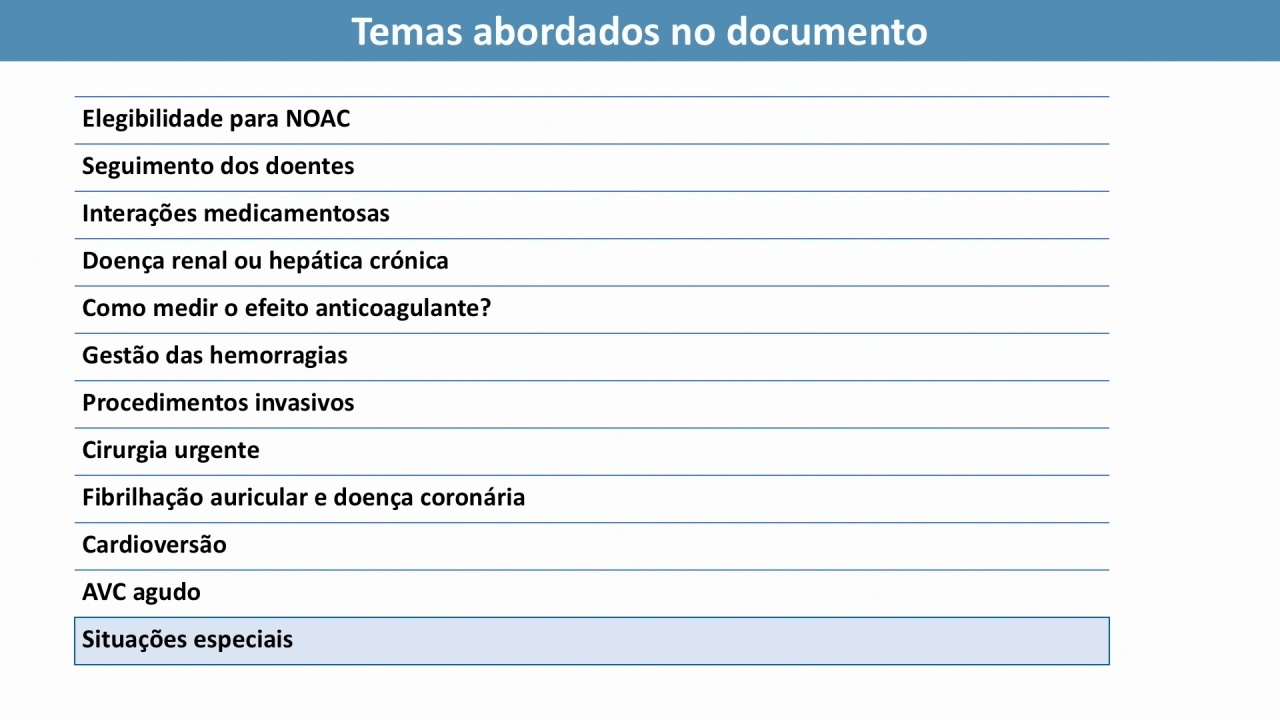 Temas abordados no documento

Elegibilidade para NOAC
Seguimento dos doentes
Interações medicamentosas
Doença renal ou hepática crónica
Como medir o efeito anticoagulante?
Gestão das hemorragias
Procedimentos invasivos
Cirurgia urgente
Fibrilhação auricular e doença coronária
Cardioversão
AVC agudo
Situações especiais